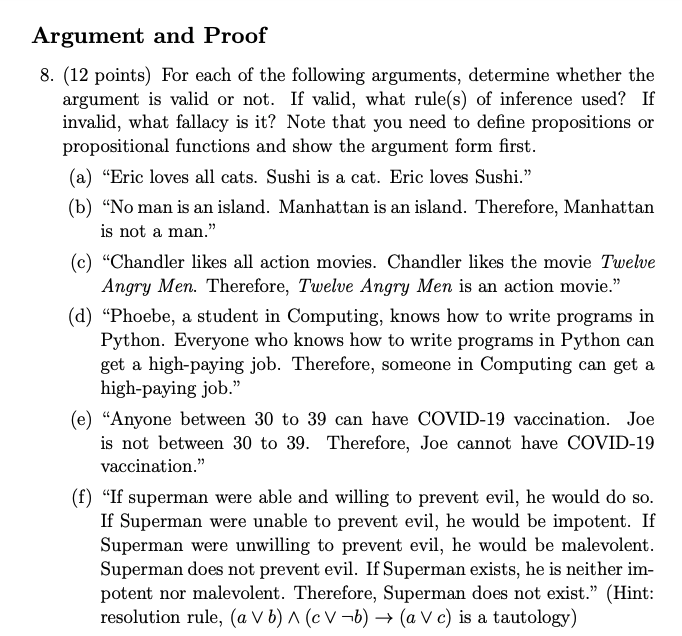 Argument and Proof

8. (12 points) For each of the following arguments, determine whether the argument is valid or not. If valid, what rule(s) of inference used? If invalid, what fallacy is it? Note that you need to define propositions or propositional functions and show the argument form first.

(a) "Eric loves all cats. Sushi is a cat. Eric loves Sushi."

(b) "No man is an island. Manhattan is an island. Therefore, Manhattan is not a man."

(c) "Chandler likes all action movies. Chandler likes the movie Twelve Angry Men. Therefore, Twelve Angry Men is an action movie."

(d) "Phoebe, a student in Computing, knows how to write programs in Python. Everyone who knows how to write programs in Python can get a high-paying job. Therefore, someone in Computing can get a high-paying job."

(e) "Anyone between 30 to 39 can have COVID-19 vaccination. Joe is not between 30 to 39. Therefore, Joe cannot have COVID-19 vaccination."

(f) "If superman were able and willing to prevent evil, he would do so. If Superman were unable to prevent evil, he would be impotent. If Superman were unwilling to prevent evil, he would be malevolent. Superman does not prevent evil. If Superman exists, he is neither impotent nor malevolent. Therefore, Superman does not exist." (Hint: resolution rule, $(a \vee b) \wedge (c \vee \neg b) \rightarrow (a \vee c)$ is a tautology)